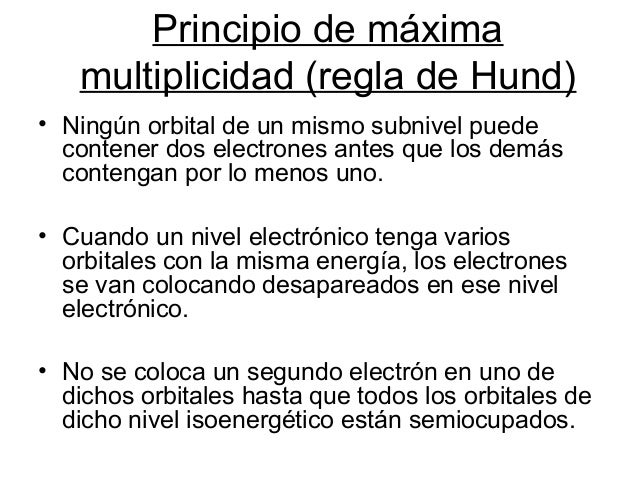 Principio de máxima multiplicidad (regla de Hund)

• Ningún orbital de un mismo subnivel puede contener dos electrones antes que los demás contengan por lo menos uno.

• Cuando un nivel electrónico tenga varios orbitales con la misma energía, los electrones se van colocando desapareados en ese nivel electrónico.

• No se coloca un segundo electrón en uno de dichos orbitales hasta que todos los orbitales de dicho nivel isoenergético están semiocupados.